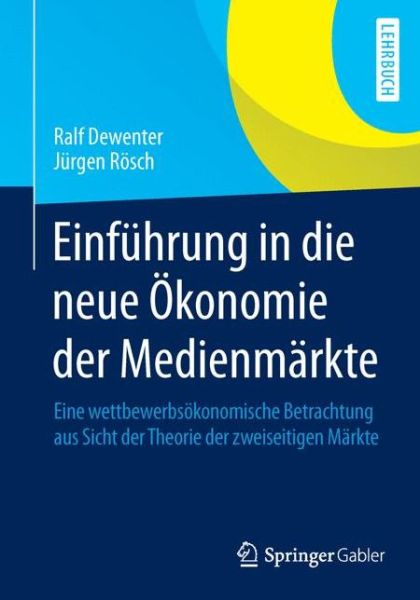 LEHRBUCH

Ralf Dewenter
Jürgen Rösch

Einführung in die neue Ökonomie der Medienmärkte

Eine wettbewerbsökonomische Betrachtung aus Sicht der Theorie der zweiseitigen Märkte

Springer Gabler